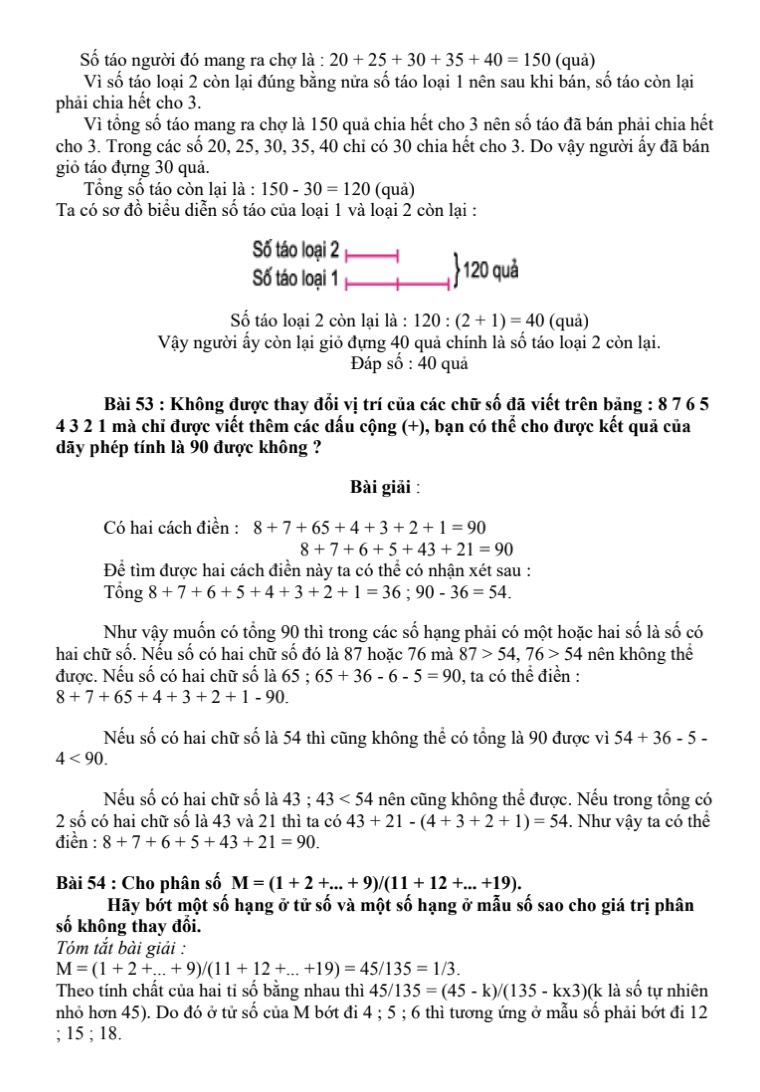 Số táo người đó mang ra chợ là : 20 + 25 + 30 + 35 + 40 = 150 (quả)

Vì số táo loại 2 còn lại đúng bằng nửa số táo loại 1 nên sau khi bán, số táo còn lại phải chia hết cho 3.

Vì tổng số táo mang ra chợ là 150 quả chia hết cho 3 nên số táo đã bán phải chia hết cho 3. Trong các số 20, 25, 30, 35, 40 chỉ có 30 chia hết cho 3. Do vậy người ấy đã bán giỏ táo đựng 30 quả.

Tổng số táo còn lại là : 150 - 30 = 120 (quả)

Ta có sơ đồ biểu diễn số táo của loại 1 và loại 2 còn lại :

Số táo loại 2
Số táo loại 1
120 quả

Số táo loại 2 còn lại là : 120 : (2 + 1) = 40 (quả)

Vậy người ấy còn lại giỏ đựng 40 quả chính là số táo loại 2 còn lại.

Đáp số : 40 quả

Bài 53 : Không được thay đổi vị trí của các chữ số đã viết trên bảng : 8 7 6 5 4 3 2 1 mà chỉ được viết thêm các dấu cộng (+), bạn có thể cho được kết quả của dãy phép tính là 90 được không ?

Bài giải :

Có hai cách điền : 8 + 7 + 65 + 4 + 3 + 2 + 1 = 90
8 + 7 + 6 + 5 + 43 + 21 = 90

Để tìm được hai cách điền này ta có thể có nhận xét sau :

Tổng 8 + 7 + 6 + 5 + 4 + 3 + 2 + 1 = 36 ; 90 - 36 = 54.

Như vậy muốn có tổng 90 thì trong các số hạng phải có một hoặc hai số là số có hai chữ số. Nếu số có hai chữ số đó là 87 hoặc 76 mà 87 > 54, 76 > 54 nên không thể được. Nếu số có hai chữ số là 65 ; 65 + 36 - 6 - 5 = 90, ta có thể điền : 8 + 7 + 65 + 4 + 3 + 2 + 1 - 90.

Nếu số có hai chữ số là 54 thì cũng không thể có tổng là 90 được vì 54 + 36 - 5 - 4 < 90.

Nếu số có hai chữ số là 43 ; 43 < 54 nên cũng không thể được. Nếu trong tổng có 2 số có hai chữ số là 43 và 21 thì ta có 43 + 21 - (4 + 3 + 2 + 1) = 54. Như vậy ta có thể điền : 8 + 7 + 6 + 5 + 43 + 21 = 90.

Bài 54 : Cho phân số M = (1 + 2 +... + 9)/(11 + 12 +... +19).

Hãy bớt một số hạng ở tử số và một số hạng ở mẫu số sao cho giá trị phân số không thay đổi.

Tóm tắt bài giải :

M = (1 + 2 +... + 9)/(11 + 12 +... +19) = 45/135 = 1/3.

Theo tính chất của hai tỉ số bằng nhau thì 45/135 = (45 - k)/(135 - kx3)(k là số tự nhiên nhỏ hơn 45). Do đó ở tử số của M bớt đi 4 ; 5 ; 6 thì tương ứng ở mẫu số phải bớt đi 12 ; 15 ; 18.